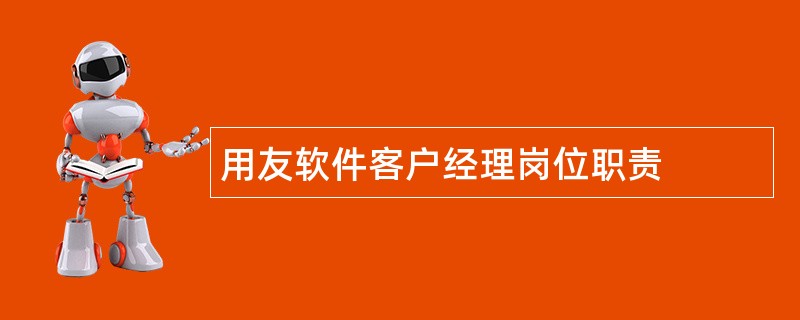 用友软件客户经理岗位职责